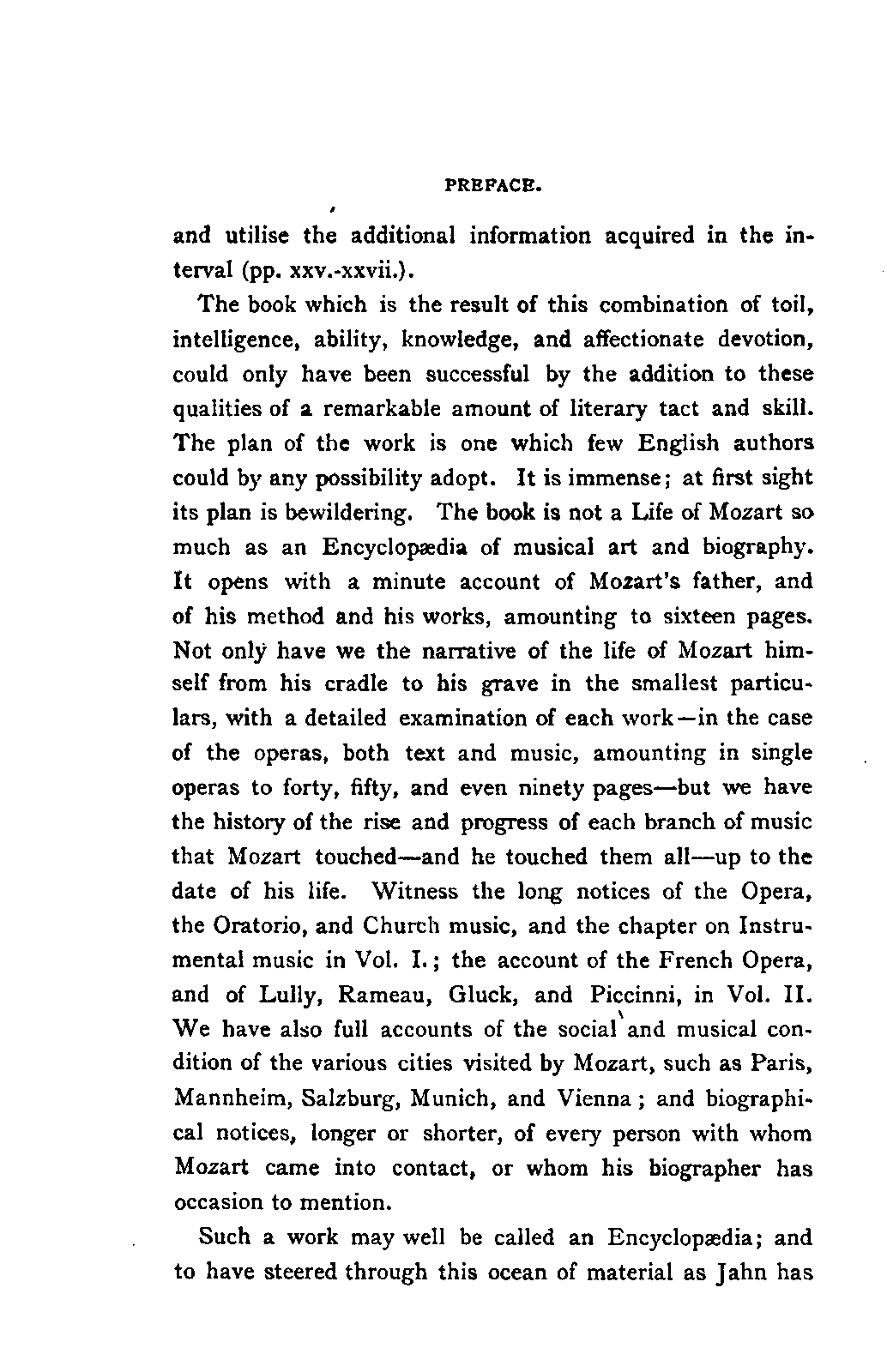 PREFACE.

and utilise the additional information acquired in the interval (pp. xxv.-xxvii.).

The book which is the result of this combination of toil, intelligence, ability, knowledge, and affectionate devotion, could only have been successful by the addition to these qualities of a remarkable amount of literary tact and skill. The plan of the work is one which few English authors could by any possibility adopt. It is immense; at first sight its plan is bewildering. The book is not a Life of Mozart so much as an Encyclopædia of musical art and biography. It opens with a minute account of Mozart's father, and of his method and his works, amounting to sixteen pages. Not only have we the narrative of the life of Mozart himself from his cradle to his grave in the smallest particulars, with a detailed examination of each work—in the case of the operas, both text and music, amounting in single operas to forty, fifty, and even ninety pages—but we have the history of the rise and progress of each branch of music that Mozart touched—and he touched them all—up to the date of his life. Witness the long notices of the Opera, the Oratorio, and Church music, and the chapter on Instrumental music in Vol. I.; the account of the French Opera, and of Lully, Rameau, Gluck, and Piccinni, in Vol. II. We have also full accounts of the social and musical condition of the various cities visited by Mozart, such as Paris, Mannheim, Salzburg, Munich, and Vienna; and biographical notices, longer or shorter, of every person with whom Mozart came into contact, or whom his biographer has occasion to mention.

Such a work may well be called an Encyclopædia; and to have steered through this ocean of material as Jahn has